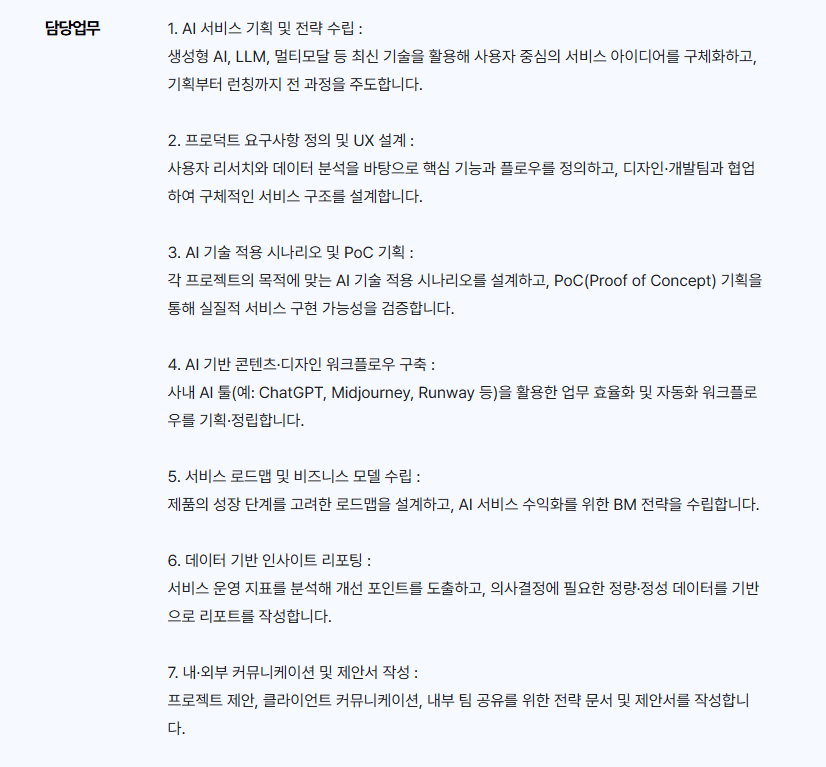 담당업무

1. AI 서비스 기획 및 전략 수립 :
생성형 AI, LLM, 멀티모달 등 최신 기술을 활용해 사용자 중심의 서비스 아이디어를 구체화하고, 기획부터 런칭까지 전 과정을 주도합니다.

2. 프로덕트 요구사항 정의 및 UX 설계 :
사용자 리서치와 데이터 분석을 바탕으로 핵심 기능과 플로우를 정의하고, 디자인·개발팀과 협업하여 구체적인 서비스 구조를 설계합니다.

3. AI 기술 적용 시나리오 및 PoC 기획 :
각 프로젝트의 목적에 맞는 AI 기술 적용 시나리오를 설계하고, PoC(Proof of Concept) 기획을 통해 실질적 서비스 구현 가능성을 검증합니다.

4. AI 기반 콘텐츠·디자인 워크플로우 구축 :
사내 AI 툴(예: ChatGPT, Midjourney, Runway 등)을 활용한 업무 효율화 및 자동화 워크플로우를 기획·정립합니다.

5. 서비스 로드맵 및 비즈니스 모델 수립 :
제품의 성장 단계를 고려한 로드맵을 설계하고, AI 서비스 수익화를 위한 BM 전략을 수립합니다.

6. 데이터 기반 인사이트 리포팅 :
서비스 운영 지표를 분석해 개선 포인트를 도출하고, 의사결정에 필요한 정량·정성 데이터를 기반으로 리포트를 작성합니다.

7. 내·외부 커뮤니케이션 및 제안서 작성 :
프로젝트 제안, 클라이언트 커뮤니케이션, 내부 팀 공유를 위한 전략 문서 및 제안서를 작성합니다.